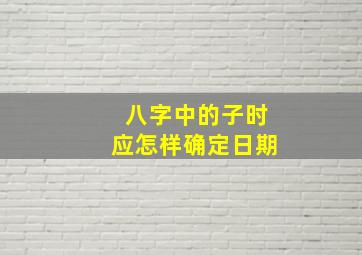 八字中的子时
应怎样确定日期